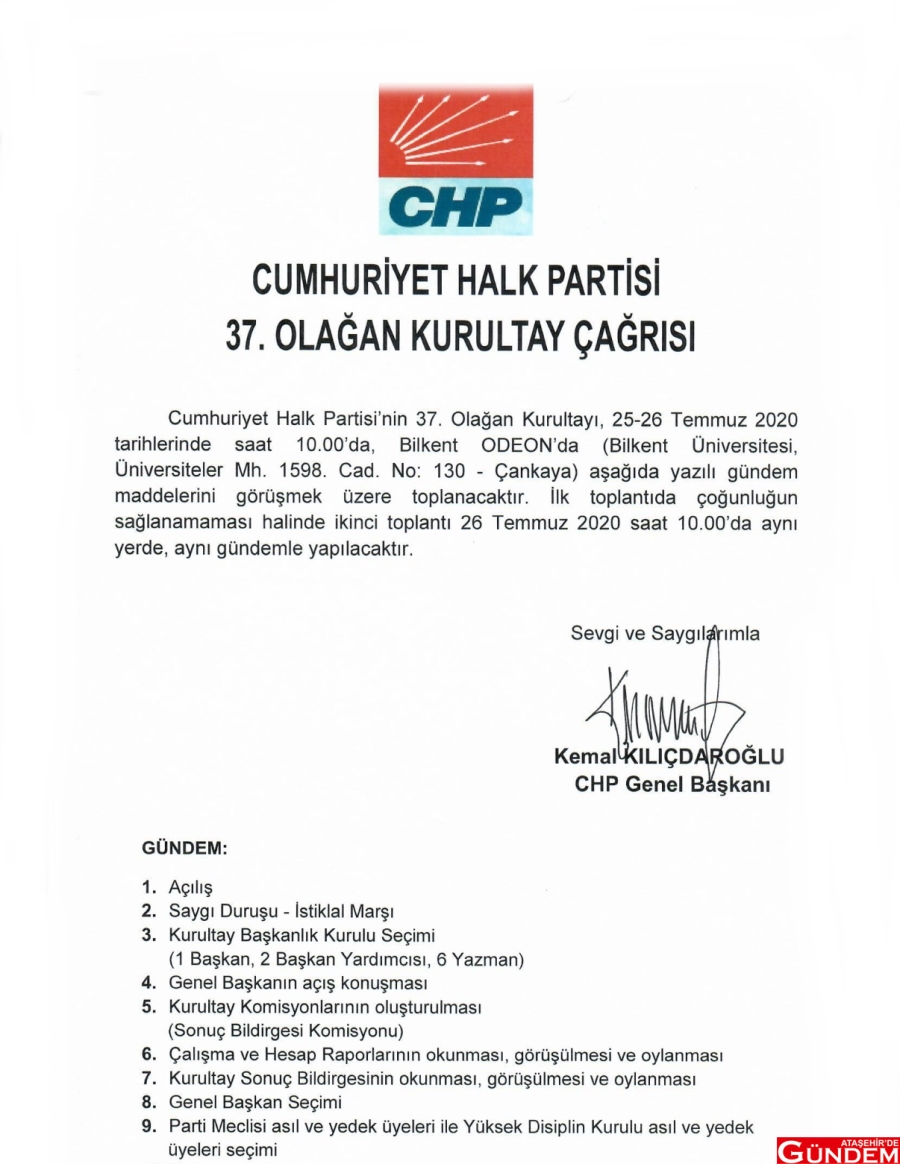 CHP

CUMHURİYET HALK PARTİSİ
37. OLAĞAN KURULTAY ÇAĞRISI

Cumhuriyet Halk Partisi'nin 37. Olağan Kurultayı, 25-26 Temmuz 2020 tarihlerinde saat 10.00'da, Bilkent ODEON'da (Bilkent Üniversitesi, Üniversiteler Mh. 1598. Cad. No: 130 - Çankaya) aşağıda yazılı gündem maddelerini görüşmek üzere toplanacaktır. İlk toplantıda çoğunluğun sağlanamaması halinde ikinci toplantı 26 Temmuz 2020 saat 10.00'da aynı yerde, aynı gündemle yapılacaktır.

Sevgi ve Saygılarımla

Kemal KILIÇDAROĞLU
CHP Genel Başkanı

GÜNDEM:

1. Açılış
2. Saygı Duruşu - İstiklal Marşı
3. Kurultay Başkanlık Kurulu Seçimi (1 Başkan, 2 Başkan Yardımcısı, 6 Yazman)
4. Genel Başkanın açış konuşması
5. Kurultay Komisyonlarının oluşturulması (Sonuç Bildirgesi Komisyonu)
6. Çalışma ve Hesap Raporlarının okunması, görüşülmesi ve oylanması
7. Kurultay Sonuç Bildirgesinin okunması, görüşülmesi ve oylanması
8. Genel Başkan Seçimi
9. Parti Meclisi asıl ve yedek üyeleri ile Yüksek Disiplin Kurulu asıl ve yedek üyeleri seçimi

ATAŞEHİR'DE GÜNDEM